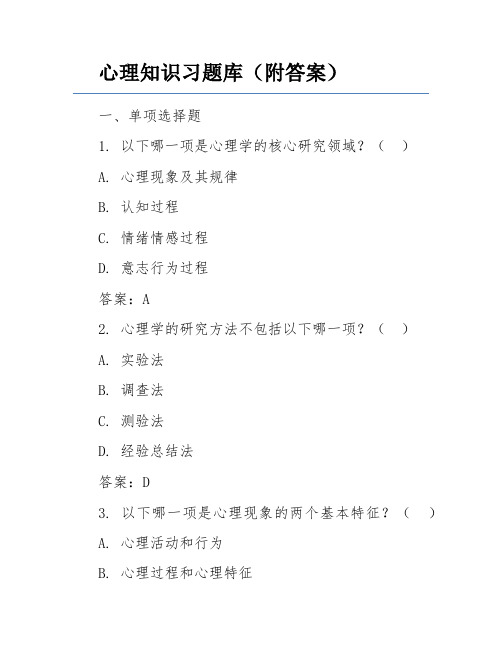 心理知识习题库（附答案）

一、单项选择题

1. 以下哪一项是心理学的核心研究领域？（　）

A. 心理现象及其规律

B. 认知过程

C. 情绪情感过程

D. 意志行为过程

答案：A

2. 心理学的研究方法不包括以下哪一项？（　）

A. 实验法

B. 调查法

C. 测验法

D. 经验总结法

答案：D

3. 以下哪一项是心理现象的两个基本特征？（　）

A. 心理活动和行为

B. 心理过程和心理特征